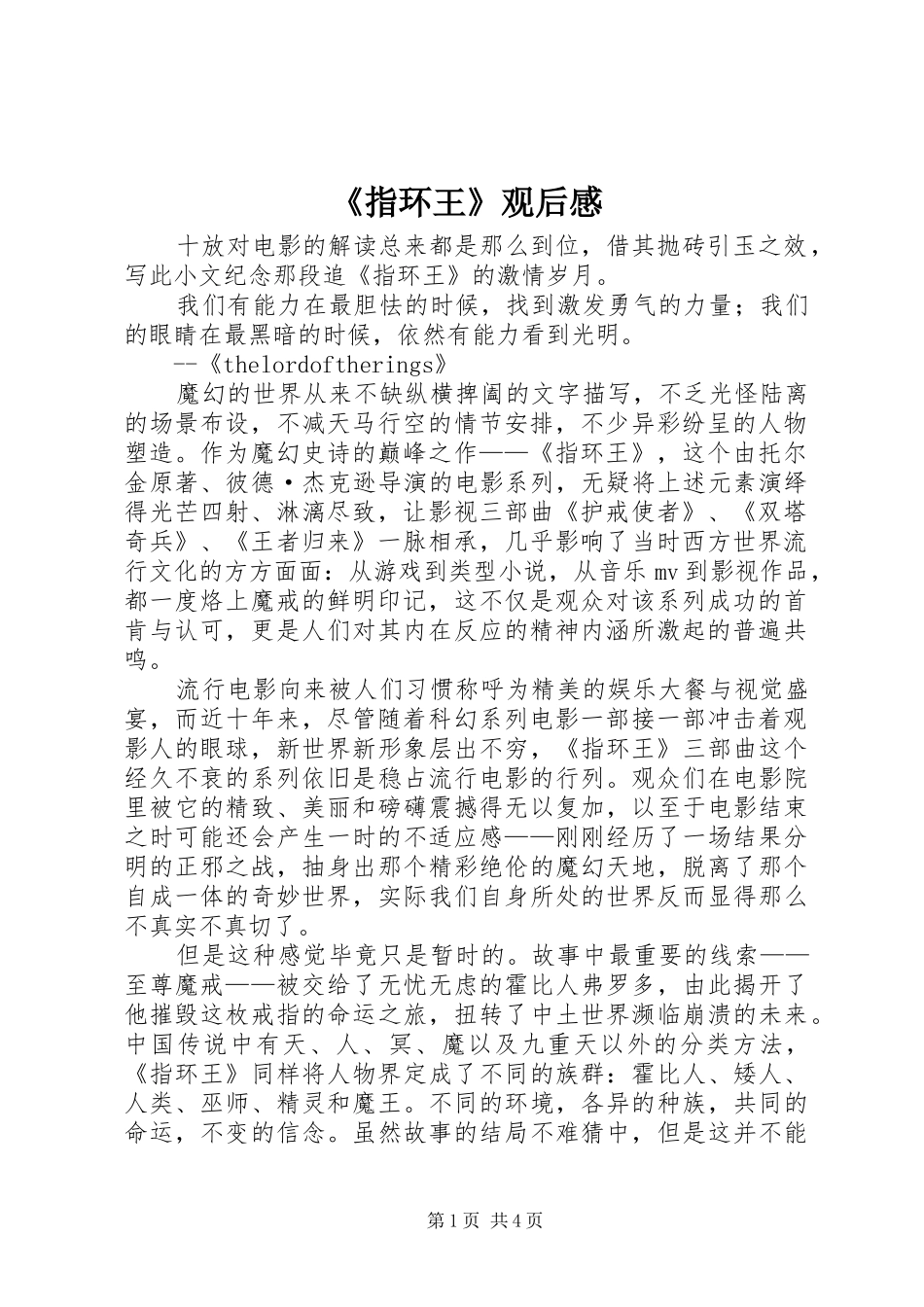 《指环王》观后感

十放对电影的解读总来都是那么到位，借其抛砖引玉之效，写此小文纪念那段追《指环王》的激情岁月。

我们有能力在最胆怯的时候，找到激发勇气的力量；我们的眼睛在最黑暗的时候，依然有能力看到光明。

--《thelordoftherings》

魔幻的世界从来不缺纵横捭阖的文字描写，不乏光怪陆离的场景布设，不减天马行空的情节安排，不少异彩纷呈的人物塑造。作为魔幻史诗的巅峰之作——《指环王》，这个由托尔金原著、彼德·杰克逊导演的电影系列，无疑将上述元素演绎得光芒四射、淋漓尽致，让影视三部曲《护戒使者》、《双塔奇兵》、《王者归来》一脉相承，几乎影响了当时西方世界流行文化的方方面面：从游戏到类型小说，从音乐mv到影视作品，都一度烙上魔戒的鲜明印记，这不仅是观众对该系列成功的首肯与认可，更是人们对其内在反应的精神内涵所激起的普遍共鸣。

流行电影向来被人们习惯称呼为精美的娱乐大餐与视觉盛宴，而近十年来，尽管随着科幻系列电影一部接一部冲击着观影人的眼球，新世界新形象层出不穷，《指环王》三部曲这个经久不衰的系列依旧是稳占流行电影的行列。观众们在电影院里被它的精致、美丽和磅礴震撼得无以复加，以至于电影结束之时可能还会产生一时的不适应感——刚刚经历了一场结果分明的正邪之战，抽身出那个精彩绝伦的魔幻天地，脱离了那个自成一体的奇妙世界，实际我们自身所处的世界反而显得那么不真实不真切了。

但是这种感觉毕竟只是暂时的。故事中最重要的线索——至尊魔戒——被交给了无忧无虑的霍比人弗罗多，由此揭开了他摧毁这枚戒指的命运之旅，扭转了中土世界濒临崩溃的未来。中国传说中有天、人、冥、魔以及九重天以外的分类方法，《指环王》同样将人物界定成了不同的族群：霍比人、矮人、人类、巫师、精灵和魔王。不同的环境，各异的种族，共同的命运，不变的信念。虽然故事的结局不难猜中，但是这并不能

第1页 共4页